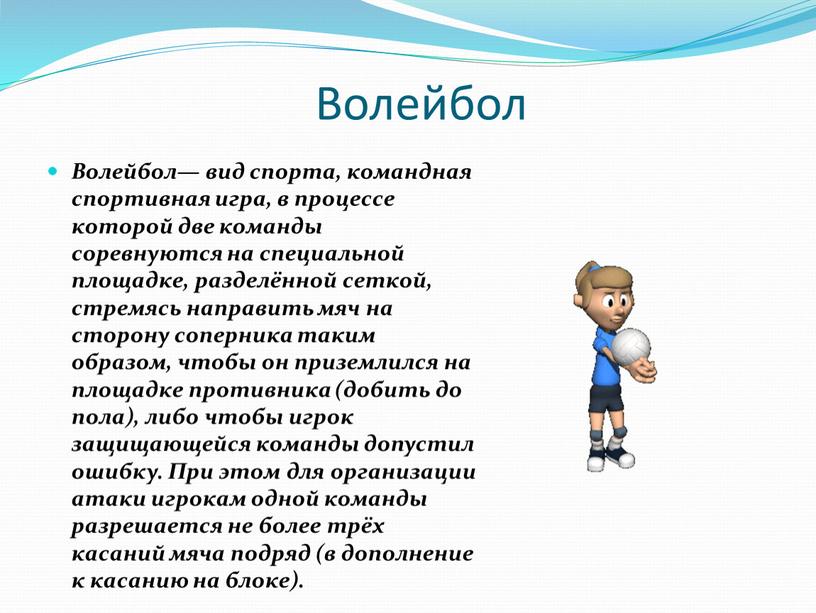 Волейбол

Волейбол— вид спорта, командная спортивная игра, в процессе которой две команды соревнуются на специальной площадке, разделённой сеткой, стремясь направить мяч на сторону соперника таким образом, чтобы он приземлился на площадке противника (добить до пола), либо чтобы игрок защищающейся команды допустил ошибку. При этом для организации атаки игрокам одной команды разрешается не более трёх касаний мяча подряд (в дополнение к касанию на блоке).